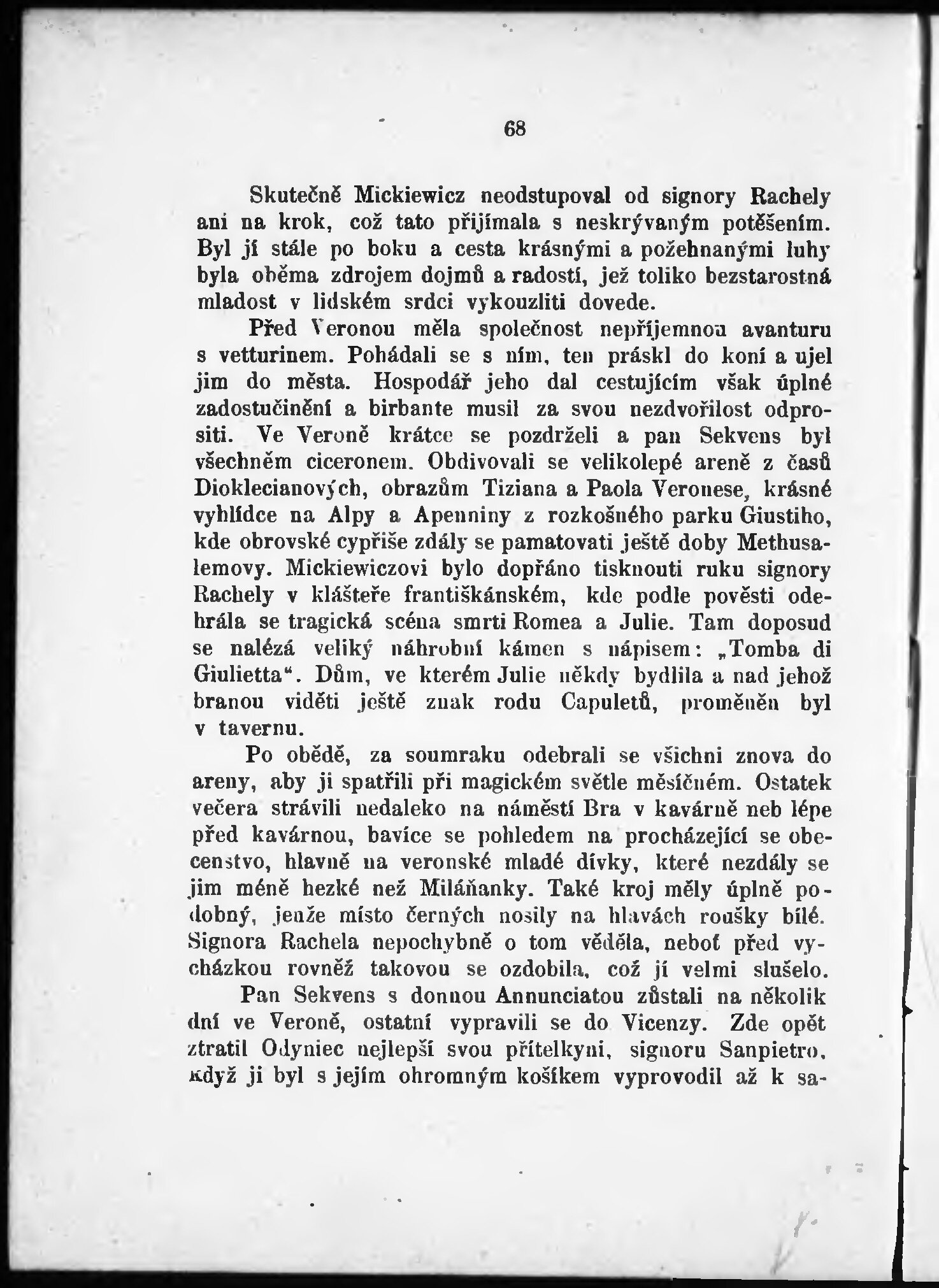 68

Skutečně Mickiewicz neodstupoval od signory Rachely ani na krok, což tato přijímala s neskrývaným potěšením. Byl jí stále po boku a cesta krásnými a požehnanými luhy byla oběma zdrojem dojmů a radostí, jež toliko bezstarostná mladost v lidském srdci vykouzliti dovede.

Před Veronou měla společnost nepříjemnou avanturu s vetturinem. Pohádali se s ním, ten práskl do koní a ujel jim do města. Hospodář jeho dal cestujícím však úplné zadostučinění a birbante musil za svou nezdvořilost odprositi. Ve Veroně krátce se pozdrželi a pan Sekvens byl všechněm ciceronem. Obdivovali se velikolepé areně z časů Dioklecianových, obrazům Tiziana a Paola Veronese, krásné vyhlídce na Alpy a Apenniny z rozkošného parku Giustiho, kde obrovské cypřiše zdály se pamatovati ještě doby Methusalemovy. Mickiewiczovi bylo dopřáno tisknouti ruku signory Rachely v klášteře františkánském, kde podle pověsti odehrála se tragická scéna smrti Romea a Julie. Tam doposud se nalézá veliký náhrobní kámen s nápisem: „Tomba di Giulietta“. Dům, ve kterém Julie někdy bydlila a nad jehož branou viděti ještě znak rodu Capuletů, proměněn byl v tavernu.

Po obědě, za soumraku odebrali se všichni znova do areny, aby ji spatřili při magickém světle měsíčném. Ostatek večera strávili nedaleko na náměstí Bra v kavárně neb lépe před kavárnou, bavíce se pohledem na procházející se obecenstvo, hlavně na veronské mladé dívky, které nezdály se jim méně hezké než Miláňanky. Také kroj měly úplně podobný, jenže místo černých nosily na hlavách roušky bílé. Signora Rachela nepochybně o tom věděla, neboť před vycházkou rovněž takovou se ozdobila, což jí velmi slušelo.

Pan Sekvens s donnou Annunciatou zůstali na několik dní ve Veroně, ostatní vypravili se do Vicenzy. Zde opět ztratil Odyniec nejlepší svou přítelkyni, signoru Sanpietro, když ji byl s jejím ohromným košíkem vyprovodil až k sa-